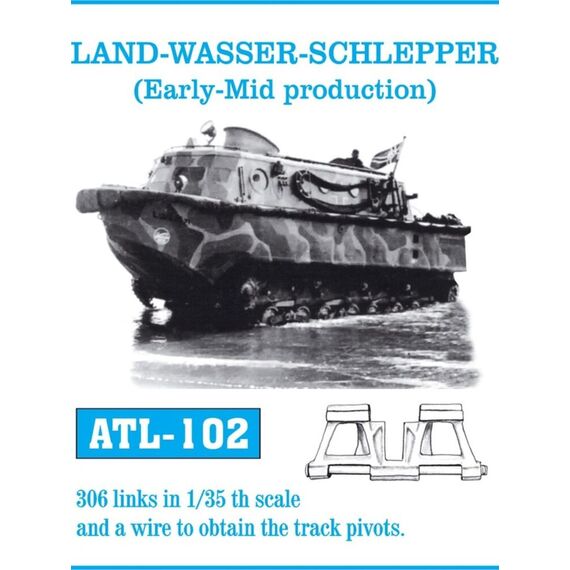 LAND-WASSER-SCHLEPPER
(Early-Mid production)

ATL-102

306 links in 1/35 th scale
and a wire to obtain the track pivots.